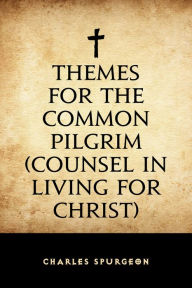 THEMES FOR THE COMMON PILGRIM (COUNSEL IN LIVING FOR CHRIST)

CHARLES SPURGEON